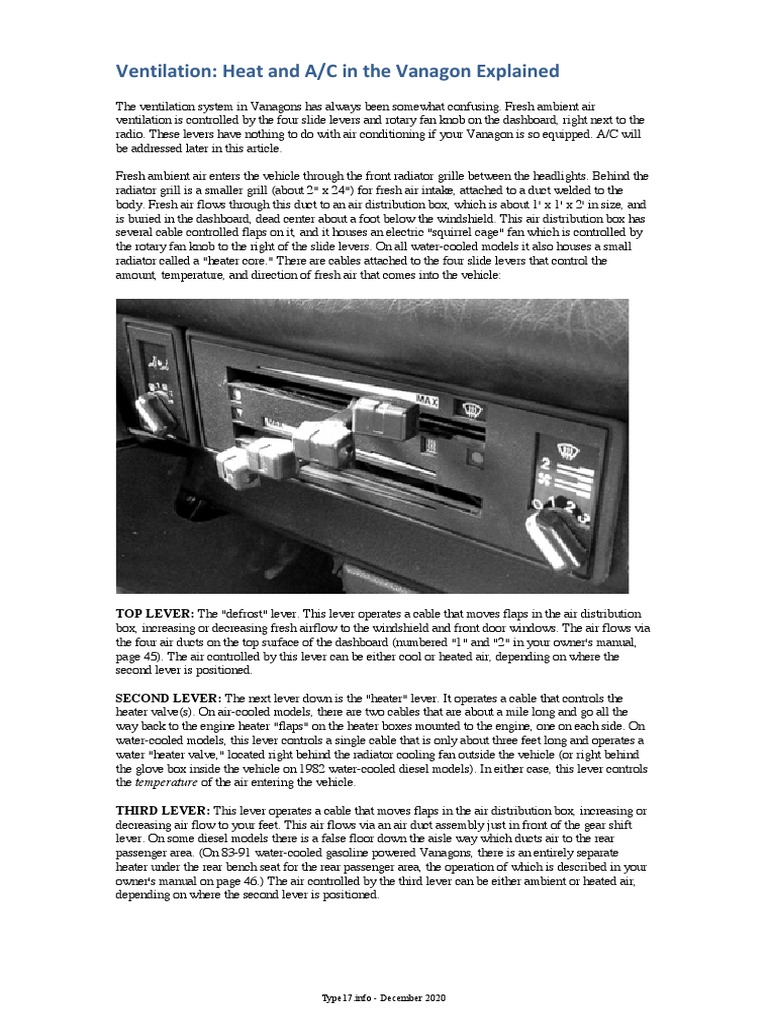 Ventilation: Heat and A/C in the Vanagon Explained

The ventilation system in Vanagons has always been somewhat confusing. Fresh ambient air ventilation is controlled by the four slide levers and rotary fan knob on the dashboard, right next to the radio. These levers have nothing to do with air conditioning if your Vanagon is so equipped. A/C will be addressed later in this article.

Fresh ambient air enters the vehicle through the front radiator grille between the headlights. Behind the radiator grill is a smaller grill (about 2" x 24") for fresh air intake, attached to a duct welded to the body. Fresh air flows through this duct to an air distribution box, which is about 1' x 1' x 2' in size, and is buried in the dashboard, dead center about a foot below the windshield. This air distribution box has several cable controlled flaps on it, and it houses an electric "squirrel cage" fan which is controlled by the rotary fan knob to the right of the slide levers. On all water-cooled models it also houses a small radiator called a "heater core." There are cables attached to the four slide levers that control the amount, temperature, and direction of fresh air that comes into the vehicle:

MAX
2
0 1 2 3

TOP LEVER: The "defrost" lever. This lever operates a cable that moves flaps in the air distribution box, increasing or decreasing fresh airflow to the windshield and front door windows. The air flows via the four air ducts on the top surface of the dashboard (numbered "1" and "2" in your owner's manual, page 45). The air controlled by this lever can be either cool or heated air, depending on where the second lever is positioned.

SECOND LEVER: The next lever down is the "heater" lever. It operates a cable that controls the heater valve(s). On air-cooled models, there are two cables that are about a mile long and go all the way back to the engine heater "flaps" on the heater boxes mounted to the engine, one on each side. On water-cooled models, this lever controls a single cable that is only about three feet long and operates a water "heater valve," located right behind the radiator cooling fan outside the vehicle (or right behind the glove box inside the vehicle on 1982 water-cooled diesel models). In either case, this lever controls the temperature of the air entering the vehicle.

THIRD LEVER: This lever operates a cable that moves flaps in the air distribution box, increasing or decreasing air flow to your feet. This air flows via an air duct assembly just in front of the gear shift lever. On some diesel models there is a false floor down the aisle way which ducts air to the rear passenger area. (On 83-91 water-cooled gasoline powered Vanagons, there is an entirely separate heater under the rear bench seat for the rear passenger area, the operation of which is described in your owner's manual on page 46.) The air controlled by the third lever can be either ambient or heated air, depending on where the second lever is positioned.

Type17.info - December 2020